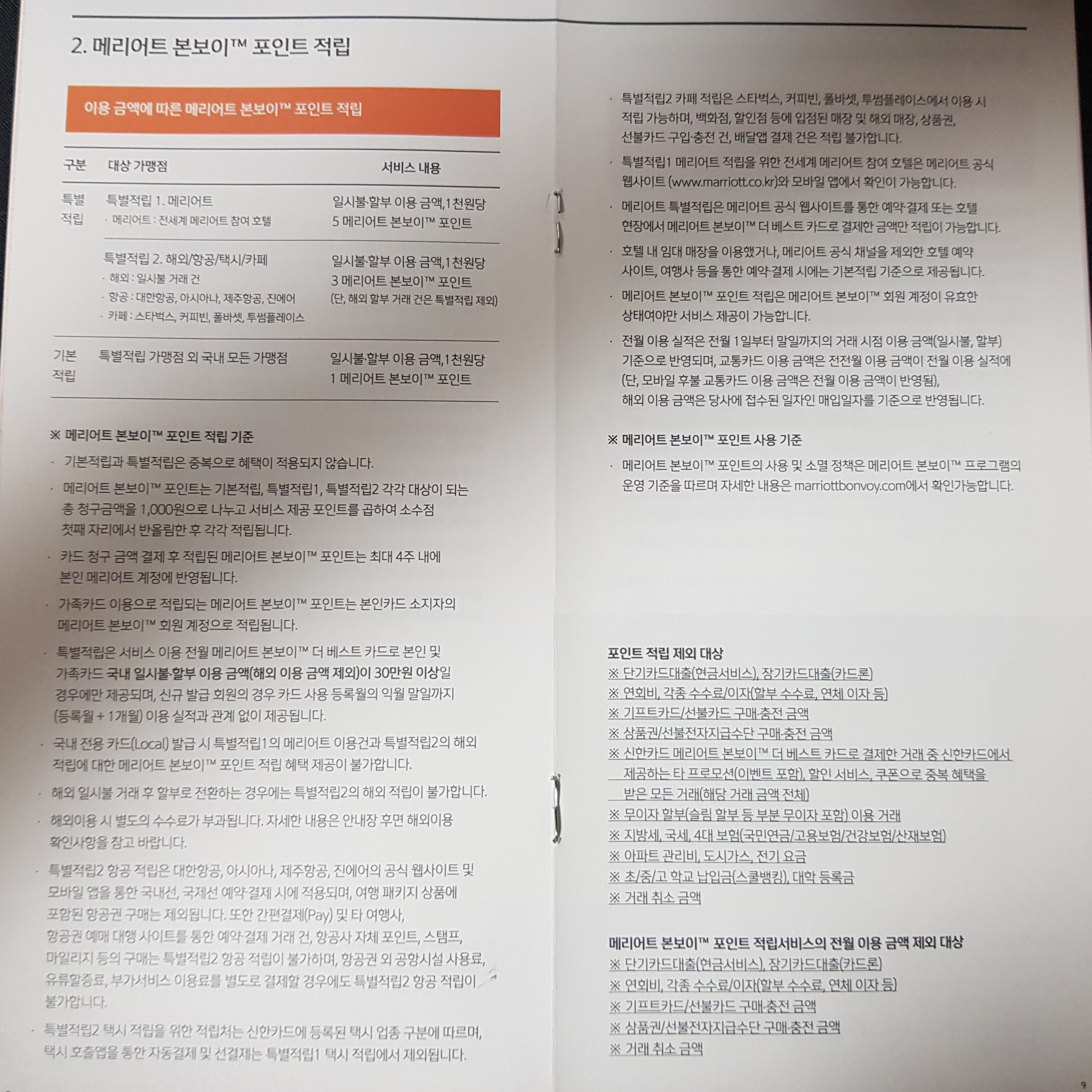 2. 메리어트 본보이™ 포인트 적립

이용 금액에 따른 메리어트 본보이™ 포인트 적립

| 구분 | 대상 가맹점 | 서비스 내용 |
|---|---|---|
| 특별 적립 | 특별적립 1. 메리어트 · 메리어트 : 전세계 메리어트 참여 호텔 | 일시불·할부 이용 금액,1천원당 5 메리어트 본보이™ 포인트 |
|  | 특별적립 2. 해외/항공/택시/카페 · 해외 : 일시불 거래 건 · 항공 : 대한항공, 아시아나, 제주항공, 진에어 · 카페 : 스타벅스, 커피빈, 폴바셋, 투썸플레이스 | 일시불·할부 이용 금액,1천원당 3 메리어트 본보이™ 포인트 (단, 해외 할부 거래 건은 특별적립 제외) |
| 기본 적립 | 특별적립 가맹점 외 국내 모든 가맹점 | 일시불·할부 이용 금액,1천원당 1 메리어트 본보이™ 포인트 |

※ 메리어트 본보이™ 포인트 적립 기준

· 기본적립과 특별적립은 중복으로 혜택이 적용되지 않습니다.

· 메리어트 본보이™ 포인트는 기본적립, 특별적립1, 특별적립2 각각 대상이 되는 총 청구금액을 1,000원으로 나누고 서비스 제공 포인트를 곱하여 소수점 첫째 자리에서 반올림한 후 각각 적립됩니다.

· 카드 청구 금액 결제 후 적립된 메리어트 본보이™ 포인트는 최대 4주 내에 본인 메리어트 계정에 반영됩니다.

· 가족카드 이용으로 적립되는 메리어트 본보이™ 포인트는 본인카드 소지자의 메리어트 본보이™ 회원 계정으로 적립됩니다.

· 특별적립은 서비스 이용 전월 메리어트 본보이™ 더 베스트 카드로 본인 및 가족카드 국내 일시불·할부 이용 금액(해외 이용 금액 제외)이 30만원 이상일 경우에만 제공되며, 신규 발급 회원의 경우 카드 사용 등록월의 익월 말일까지 (등록월 + 1개월) 이용 실적과 관계 없이 제공됩니다.

· 국내 전용 카드(Local) 발급 시 특별적립1의 메리어트 이용건과 특별적립2의 해외 적립에 대한 메리어트 본보이™ 포인트 적립 혜택 제공이 불가합니다.

· 해외 일시불 거래 후 할부로 전환하는 경우에는 특별적립2의 해외 적립이 불가합니다.

· 해외이용 시 별도의 수수료가 부과됩니다. 자세한 내용은 안내장 후면 해외이용 확인사항을 참고 바랍니다.

· 특별적립2 항공 적립은 대한항공, 아시아나, 제주항공, 진에어의 공식 웹사이트 및 모바일 앱을 통한 국내선, 국제선 예약·결제 시에 적용되며, 여행 패키지 상품에 포함된 항공권 구매는 제외됩니다. 또한 간편결제(Pay) 및 타 여행사, 항공권 예매 대행 사이트를 통한 예약·결제 거래 건, 항공사 자체 포인트, 스탬프, 마일리지 등의 구매는 특별적립2 항공 적립이 불가하며, 항공권 외 공항시설 사용료, 유류할증료, 부가서비스 이용료를 별도로 결제할 경우에도 특별적립2 항공 적립이 불가합니다.

· 특별적립2 택시 적립을 위한 적립처는 신한카드에 등록된 택시 업종 구분에 따르며, 택시 호출앱을 통한 자동결제 및 선결제는 특별적립1 택시 적립에서 제외됩니다.

· 특별적립2 카페 적립은 스타벅스, 커피빈, 폴바셋, 투썸플레이스에서 이용 시 적립 가능하며, 백화점, 할인점 등에 입점된 매장 및 해외 매장, 상품권, 선불카드 구입·충전 건, 배달앱 결제 건은 적립 불가합니다.

· 특별적립1 메리어트 적립을 위한 전세계 메리어트 참여 호텔은 메리어트 공식 웹사이트 (www.marriott.co.kr)와 모바일 앱에서 확인이 가능합니다.

· 메리어트 특별적립은 메리어트 공식 웹사이트를 통한 예약·결제 또는 호텔 현장에서 메리어트 본보이™ 더 베스트 카드로 결제한 금액만 적립이 가능합니다.

· 호텔 내 임대 매장을 이용했거나, 메리어트 공식 채널을 제외한 호텔 예약 사이트, 여행사 등을 통한 예약·결제 시에는 기본적립 기준으로 제공됩니다.

· 메리어트 본보이™ 포인트 적립은 메리어트 본보이™ 회원 계정이 유효한 상태여야만 서비스 제공이 가능합니다.

· 전월 이용 실적은 전월 1일부터 말일까지의 거래 시점 이용 금액(일시불, 할부) 기준으로 반영되며, 교통카드 이용 금액은 전전월 이용 금액이 전월 이용 실적에 (단, 모바일 후불 교통카드 이용 금액은 전월 이용 금액이 반영됨), 해외 이용 금액은 당사에 접수된 일자인 매입일자를 기준으로 반영됩니다.

※ 메리어트 본보이™ 포인트 사용 기준

· 메리어트 본보이™ 포인트의 사용 및 소멸 정책은 메리어트 본보이™ 프로그램의 운영 기준을 따르며 자세한 내용은 marriottbonvoy.com에서 확인가능합니다.

포인트 적립 제외 대상
※ 단기카드대출(현금서비스), 장기카드대출(카드론)
※ 연회비, 각종 수수료/이자(할부 수수료, 연체 이자 등)
※ 기프트카드/선불카드 구매·충전 금액
※ 상품권/선불전자지급수단 구매·충전 금액
※ 신한카드 메리어트 본보이™ 더 베스트 카드로 결제한 거래 중 신한카드에서 제공하는 타 프로모션(이벤트 포함), 할인 서비스, 쿠폰으로 중복 혜택을 받은 모든 거래(해당 거래 금액 전체)
※ 무이자 할부(슬림 할부 등 부분 무이자 포함) 이용 거래
※ 지방세, 국세, 4대 보험(국민연금/고용보험/건강보험/산재보험)
※ 아파트 관리비, 도시가스, 전기 요금
※ 초/중/고 학교 납입금(스쿨뱅킹), 대학 등록금
※ 거래 취소 금액

메리어트 본보이™ 포인트 적립서비스의 전월 이용 금액 제외 대상
※ 단기카드대출(현금서비스), 장기카드대출(카드론)
※ 연회비, 각종 수수료/이자(할부 수수료, 연체 이자 등)
※ 기프트카드/선불카드 구매·충전 금액
※ 상품권/선불전자지급수단 구매·충전 금액
※ 거래 취소 금액

9